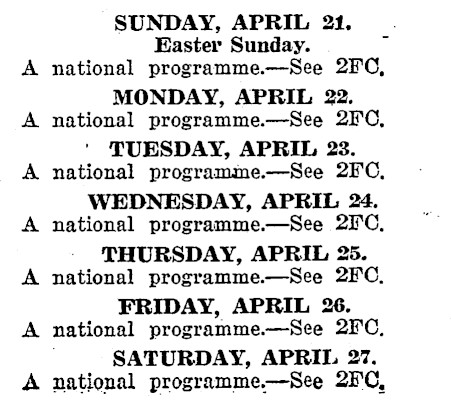 SUNDAY, APRIL 21.
Easter Sunday.
A national programme.—See 2FC.

MONDAY, APRIL 22.
A national programme.—See 2FC.

TUESDAY, APRIL 23.
A national programme.—See 2FC.

WEDNESDAY, APRIL 24.
A national programme.—See 2FC.

THURSDAY, APRIL 25.
A national programme.—See 2FC.

FRIDAY, APRIL 26.
A national programme.—See 2FC.

SATURDAY, APRIL 27.
A national programme.—See 2FC.